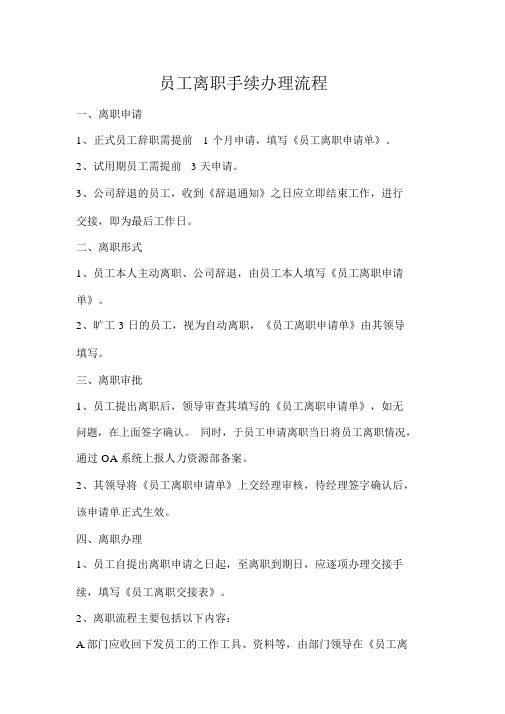 员工离职手续办理流程

一、离职申请

1、正式员工辞职需提前 1 个月申请，填写《员工离职申请单》。

2、试用期员工需提前 3 天申请。

3、公司辞退的员工，收到《辞退通知》之日应立即结束工作，进行交接，即为最后工作日。

二、离职形式

1、员工本人主动离职、公司辞退，由员工本人填写《员工离职申请单》。

2、旷工 3 日的员工，视为自动离职，《员工离职申请单》由其领导填写。

三、离职审批

1、员工提出离职后，领导审查其填写的《员工离职申请单》，如无问题，在上面签字确认。 同时，于员工申请离职当日将员工离职情况，通过 OA 系统上报人力资源部备案。

2、其领导将《员工离职申请单》上交经理审核，待经理签字确认后，该申请单正式生效。

四、离职办理

1、员工自提出离职申请之日起，至离职到期日，应逐项办理交接手续，填写《员工离职交接表》。

2、离职流程主要包括以下内容：

A 部门应收回下发员工的工作工具、资料等，由部门领导在《员工离